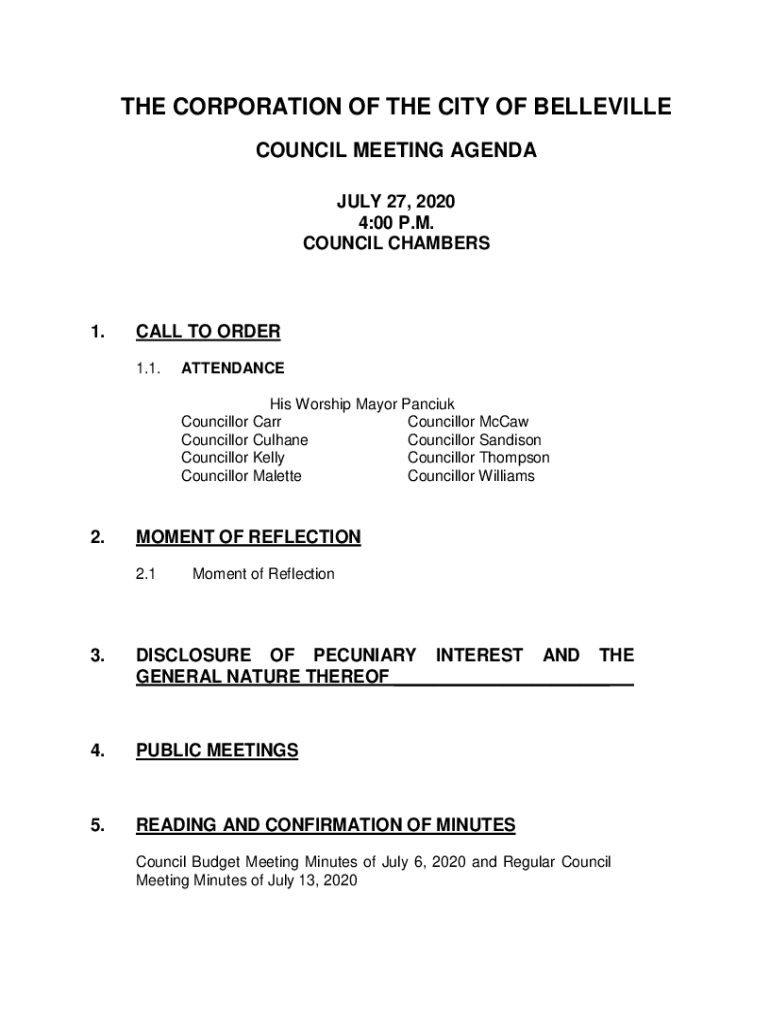 THE CORPORATION OF THE CITY OF BELLEVILLE

COUNCIL MEETING AGENDA

JULY 27, 2020
4:00 P.M.
COUNCIL CHAMBERS

1. CALL TO ORDER

1.1. ATTENDANCE

His Worship Mayor Panciuk
Councillor Carr
Councillor Culhane
Councillor Kelly
Councillor Malette
Councillor McCaw
Councillor Sandison
Councillor Thompson
Councillor Williams

2. MOMENT OF REFLECTION

2.1 Moment of Reflection

3. DISCLOSURE OF PECUNIARY INTEREST AND THE GENERAL NATURE THEREOF

4. PUBLIC MEETINGS

5. READING AND CONFIRMATION OF MINUTES

Council Budget Meeting Minutes of July 6, 2020 and Regular Council Meeting Minutes of July 13, 2020